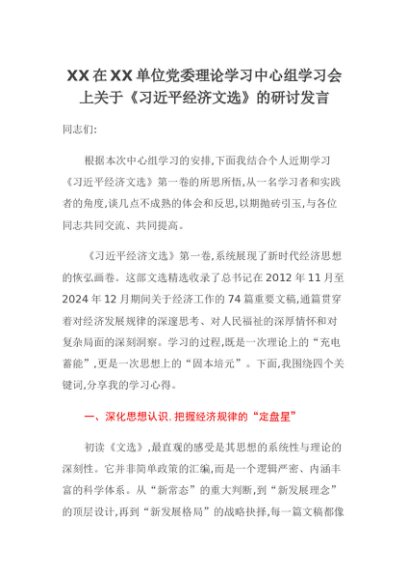 XX在XX单位党委理论学习中心组学习会上关于《习近平经济文选》的研讨发言

同志们:

根据本次中心组学习的安排,下面我结合个人近期学习《习近平经济文选》第一卷的所思所悟,从一名学习者和实践者的角度,谈几点不成熟的体会和反思,以期抛砖引玉,与各位同志共同交流、共同提高。

《习近平经济文选》第一卷,系统展现了新时代经济思想的恢弘画卷。这部文选精选收录了总书记在2012年11月至2024年12月期间关于经济工作的74篇重要文稿,通篇贯穿着对经济发展规律的深邃思考、对人民福祉的深厚情怀和对复杂局面的深刻洞察。学习的过程,既是一次理论上的“充电蓄能”,更是一次思想上的“固本培元”。下面,我围绕四个关键词,分享我的学习心得。

一、深化思想认识,把握经济规律的“定盘星”

初读《文选》,最直观的感受是其思想的系统性与理论的深刻性。它并非简单政策的汇编,而是一个逻辑严密、内涵丰富的科学体系。从“新常态”的重大判断,到“新发展理念”的顶层设计,再到“新发展格局”的战略抉择,每一篇文稿都像